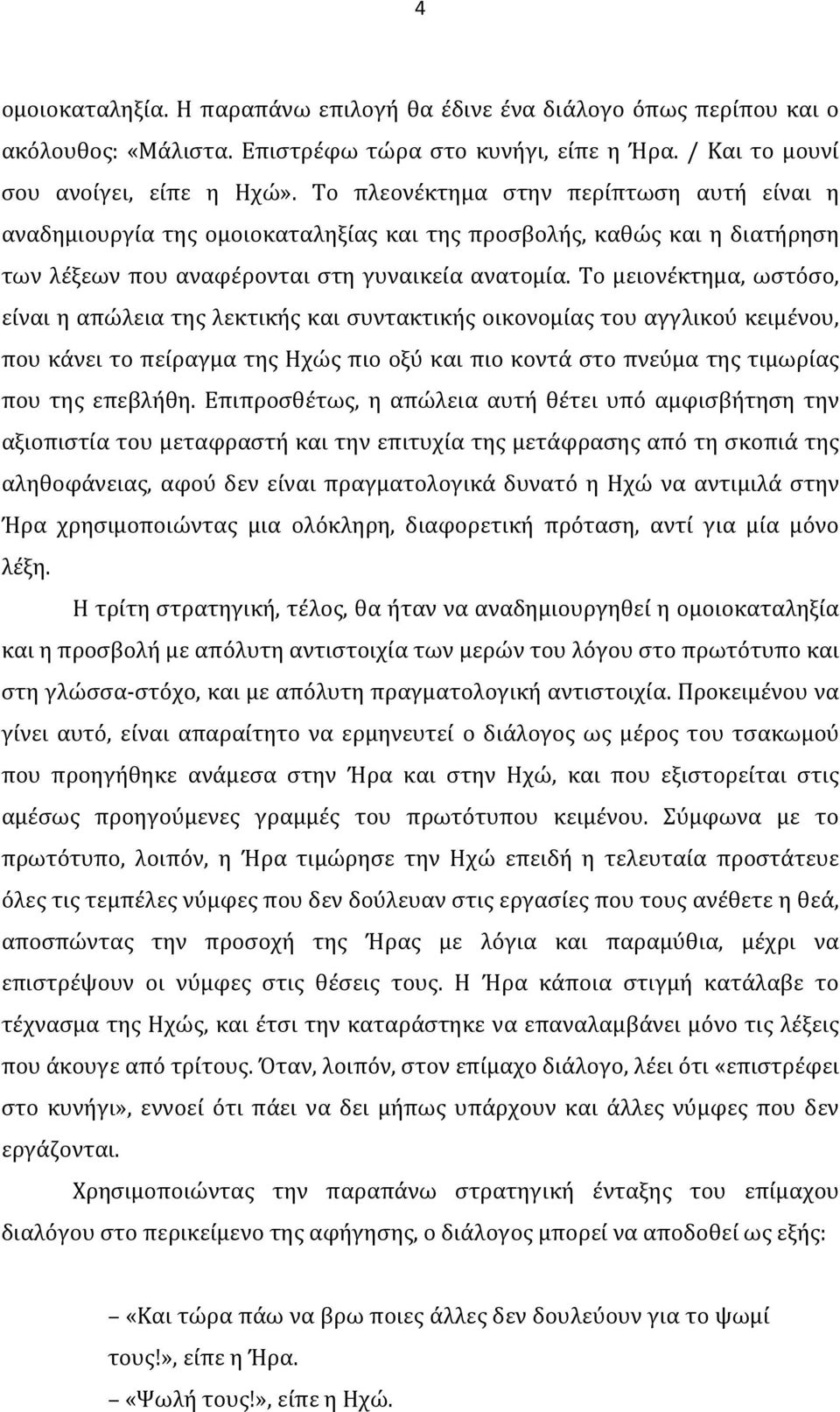 4

ομοιοκαταληξία. Η παραπάνω επιλογή θα έδινε ένα διάλογο όπως περίπου και ο ακόλουθος: «Μάλιστα. Επιστρέφω τώρα στο κυνήγι, είπε η Ήρα. / Και το μουνί σου ανοίγει, είπε η Ηχώ». Το πλεονέκτημα στην περίπτωση αυτή είναι η αναδημιουργία της ομοιοκαταληξίας και της προσβολής, καθώς και η διατήρηση των λέξεων που αναφέρονται στη γυναικεία ανατομία. Το μειονέκτημα, ωστόσο, είναι η απώλεια της λεκτικής και συντακτικής οικονομίας του αγγλικού κειμένου, που κάνει το πείραγμα της Ηχώς πιο οξύ και πιο κοντά στο πνεύμα της τιμωρίας που της επεβλήθη. Επιπροσθέτως, η απώλεια αυτή θέτει υπό αμφισβήτηση την αξιοπιστία του μεταφραστή και την επιτυχία της μετάφρασης από τη σκοπιά της αληθοφάνειας, αφού δεν είναι πραγματολογικά δυνατό η Ηχώ να αντιμιλά στην Ήρα χρησιμοποιώντας μια ολόκληρη, διαφορετική πρόταση, αντί για μία μόνο λέξη.

Η τρίτη στρατηγική, τέλος, θα ήταν να αναδημιουργηθεί η ομοιοκαταληξία και η προσβολή με απόλυτη αντιστοιχία των μερών του λόγου στο πρωτότυπο και στη γλώσσα-στόχο, και με απόλυτη πραγματολογική αντιστοιχία. Προκειμένου να γίνει αυτό, είναι απαραίτητο να ερμηνευτεί ο διάλογος ως μέρος του τσακωμού που προηγήθηκε ανάμεσα στην Ήρα και στην Ηχώ, και που εξιστορείται στις αμέσως προηγούμενες γραμμές του πρωτότυπου κειμένου. Σύμφωνα με το πρωτότυπο, λοιπόν, η Ήρα τιμώρησε την Ηχώ επειδή η τελευταία προστάτευε όλες τις τεμπέλες νύμφες που δεν δούλευαν στις εργασίες που τους ανέθετε η θεά, αποσπώντας την προσοχή της Ήρας με λόγια και παραμύθια, μέχρι να επιστρέψουν οι νύμφες στις θέσεις τους. Η Ήρα κάποια στιγμή κατάλαβε το τέχνασμα της Ηχώς, και έτσι την καταράστηκε να επαναλαμβάνει μόνο τις λέξεις που άκουγε από τρίτους. Όταν, λοιπόν, στον επίμαχο διάλογο, λέει ότι «επιστρέφει στο κυνήγι», εννοεί ότι πάει να δει μήπως υπάρχουν και άλλες νύμφες που δεν εργάζονται.

Χρησιμοποιώντας την παραπάνω στρατηγική ένταξης του επίμαχου διαλόγου στο περικείμενο της αφήγησης, ο διάλογος μπορεί να αποδοθεί ως εξής:

– «Και τώρα πάω να βρω ποιες άλλες δεν δουλεύουν για το ψωμί τους!», είπε η Ήρα.
– «Ψωλή τους!», είπε η Ηχώ.